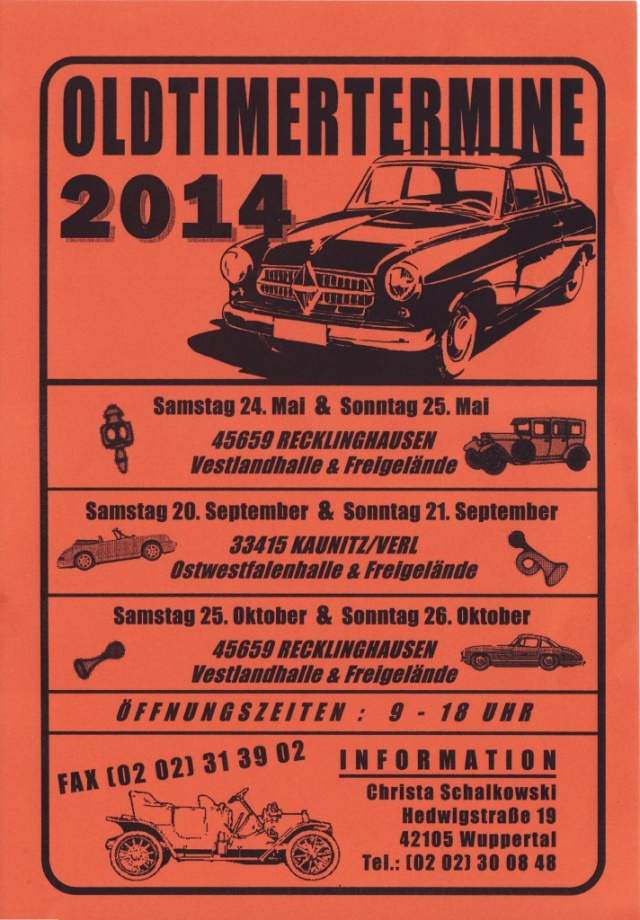 OLDTIMERTERMINE
2014

Samstag 24. Mai & Sonntag 25. Mai
45659 RECKLINGHAUSEN
Vestlandhalle & Freigelände

Samstag 20. September & Sonntag 21. September
33415 KAUNITZ/VERL
Ostwestfalenhalle & Freigelände

Samstag 25. Oktober & Sonntag 26. Oktober
45659 RECKLINGHAUSEN
Vestlandhalle & Freigelände

ÖFFNUNGSZEITEN : 9 - 18 UHR

FAX (02 02) 31 39 02

INFORMATION
Christa Schalkowski
Hedwigstraße 19
42105 Wuppertal
Tel.: (02 02) 30 08 48